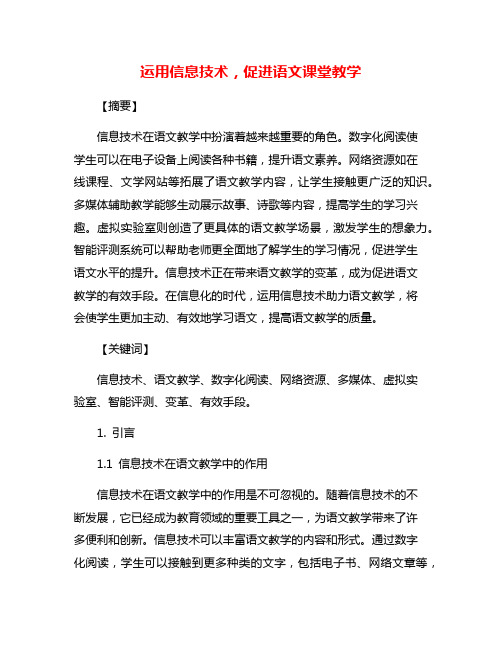 运用信息技术，促进语文课堂教学

【摘要】

信息技术在语文教学中扮演着越来越重要的角色。数字化阅读使学生可以在电子设备上阅读各种书籍，提升语文素养。网络资源如在线课程、文学网站等拓展了语文教学内容，让学生接触更广泛的知识。多媒体辅助教学能够生动展示故事、诗歌等内容，提高学生的学习兴趣。虚拟实验室则创造了更具体的语文教学场景，激发学生的想象力。智能评测系统可以帮助老师更全面地了解学生的学习情况，促进学生语文水平的提升。信息技术正在带来语文教学的变革，成为促进语文教学的有效手段。在信息化的时代，运用信息技术助力语文教学，将会使学生更加主动、有效地学习语文，提高语文教学的质量。

【关键词】

信息技术、语文教学、数字化阅读、网络资源、多媒体、虚拟实验室、智能评测、变革、有效手段。

1. 引言

1.1 信息技术在语文教学中的作用

信息技术在语文教学中的作用是不可忽视的。随着信息技术的不断发展，它已经成为教育领域的重要工具之一，为语文教学带来了许多便利和创新。信息技术可以丰富语文教学的内容和形式。通过数字化阅读，学生可以接触到更多种类的文字，包括电子书、网络文章等，